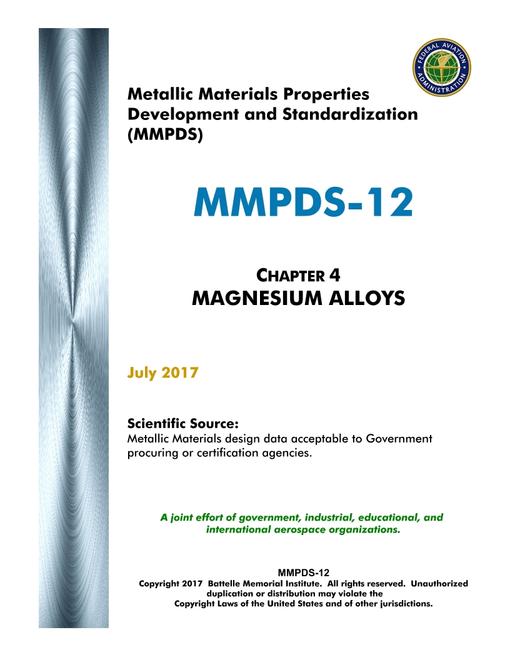 FEDERAL AVIATION ADMINISTRATION

Metallic Materials Properties Development and Standardization (MMPDS)

MMPDS-12

CHAPTER 4
MAGNESIUM ALLOYS

July 2017

Scientific Source:
Metallic Materials design data acceptable to Government procuring or certification agencies.

A joint effort of government, industrial, educational, and international aerospace organizations.

MMPDS-12
Copyright 2017 Battelle Memorial Institute. All rights reserved. Unauthorized duplication or distribution may violate the Copyright Laws of the United States and of other jurisdictions.